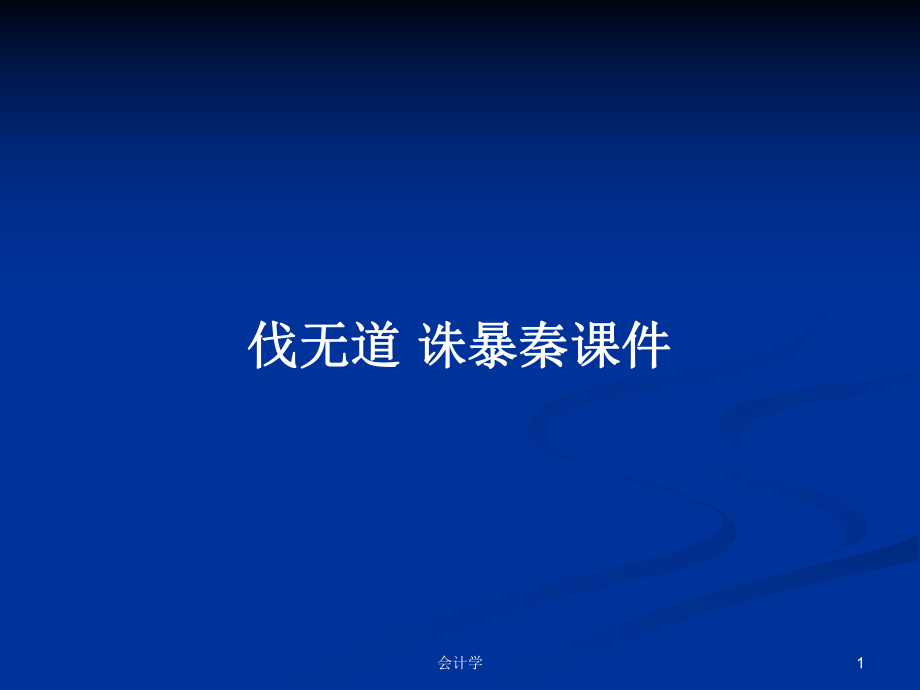 伐无道 诛暴秦课件

会计学

1